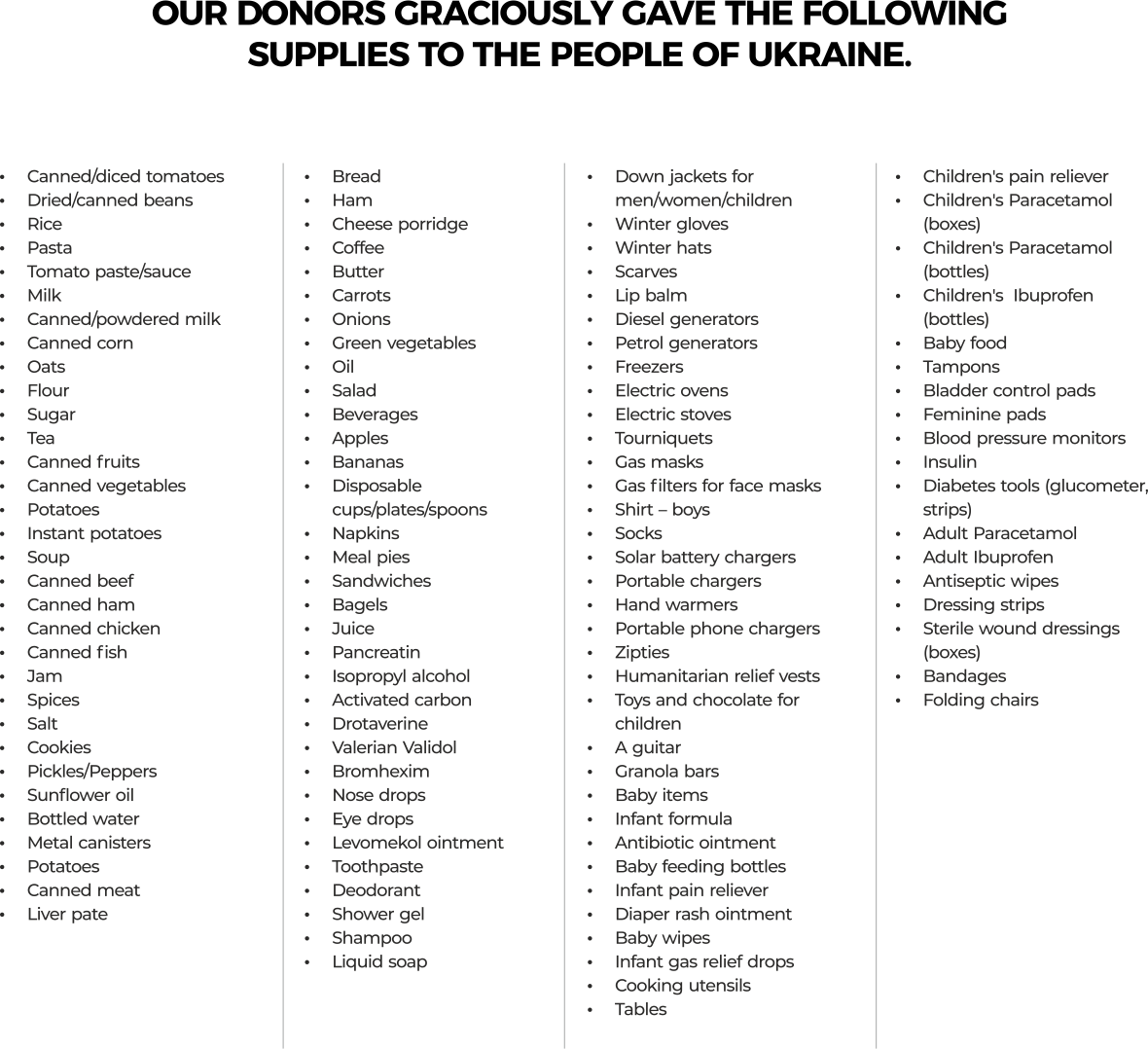 OUR DONORS GRACIOUSLY GAVE THE FOLLOWING SUPPLIES TO THE PEOPLE OF UKRAINE.

- Canned/diced tomatoes
- Dried/canned beans
- Rice
- Pasta
- Tomato paste/sauce
- Milk
- Canned/powdered milk
- Canned corn
- Oats
- Flour
- Sugar
- Tea
- Canned fruits
- Canned vegetables
- Potatoes
- Instant potatoes
- Soup
- Canned beef
- Canned ham
- Canned chicken
- Canned fish
- Jam
- Spices
- Salt
- Cookies
- Pickles/Peppers
- Sunflower oil
- Bottled water
- Metal canisters
- Potatoes
- Canned meat
- Liver pate

- Bread
- Ham
- Cheese porridge
- Coffee
- Butter
- Carrots
- Onions
- Green vegetables
- Oil
- Salad
- Beverages
- Apples
- Bananas
- Disposable cups/plates/spoons
- Napkins
- Meal pies
- Sandwiches
- Bagels
- Juice
- Pancreatin
- Isopropyl alcohol
- Activated carbon
- Drotaverine
- Valerian Validol
- Bromhexim
- Nose drops
- Eye drops
- Levomekol ointment
- Toothpaste
- Deodorant
- Shower gel
- Shampoo
- Liquid soap

- Down jackets for men/women/children
- Winter gloves
- Winter hats
- Scarves
- Lip balm
- Diesel generators
- Petrol generators
- Freezers
- Electric ovens
- Electric stoves
- Tourniquets
- Gas masks
- Gas filters for face masks
- Shirt – boys
- Socks
- Solar battery chargers
- Portable chargers
- Hand warmers
- Portable phone chargers
- Zipties
- Humanitarian relief vests
- Toys and chocolate for children
- A guitar
- Granola bars
- Baby items
- Infant formula
- Antibiotic ointment
- Baby feeding bottles
- Infant pain reliever
- Diaper rash ointment
- Baby wipes
- Infant gas relief drops
- Cooking utensils
- Tables

- Children's pain reliever
- Children's Paracetamol (boxes)
- Children's Paracetamol (bottles)
- Children's Ibuprofen (bottles)
- Baby food
- Tampons
- Bladder control pads
- Feminine pads
- Blood pressure monitors
- Insulin
- Diabetes tools (glucometer, strips)
- Adult Paracetamol
- Adult Ibuprofen
- Antiseptic wipes
- Dressing strips
- Sterile wound dressings (boxes)
- Bandages
- Folding chairs